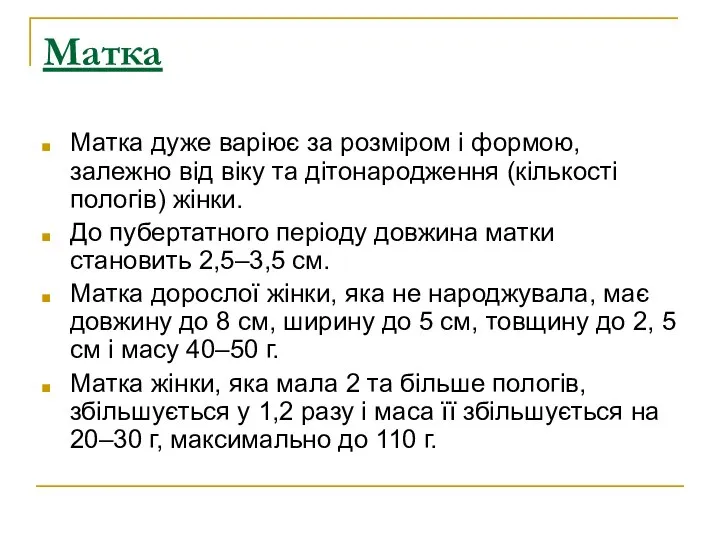 Матка

Матка дуже варіює за розміром і формою, залежно від віку та дітонародження (кількості пологів) жінки.

До пубертатного періоду довжина матки становить 2,5–3,5 см.

Матка дорослої жінки, яка не народжувала, має довжину до 8 см, ширину до 5 см, товщину до 2, 5 см і масу 40–50 г.

Матка жінки, яка мала 2 та більше пологів, збільшується у 1,2 разу і маса її збільшується на 20–30 г, максимально до 110 г.